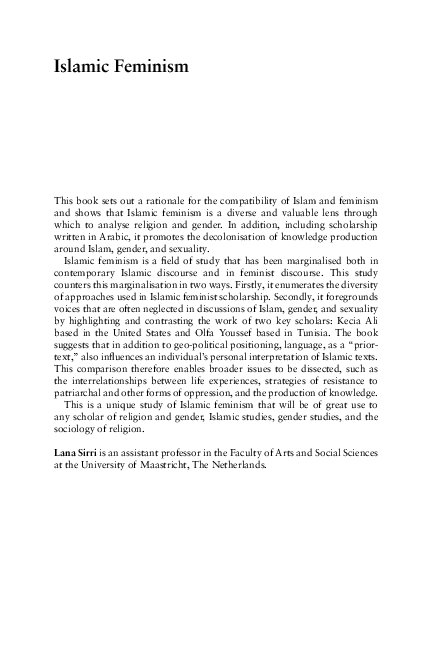 Islamic Feminism

This book sets out a rationale for the compatibility of Islam and feminism and shows that Islamic feminism is a diverse and valuable lens through which to analyse religion and gender. In addition, including scholarship written in Arabic, it promotes the decolonisation of knowledge production around Islam, gender, and sexuality.

Islamic feminism is a field of study that has been marginalised both in contemporary Islamic discourse and in feminist discourse. This study counters this marginalisation in two ways. Firstly, it enumerates the diversity of approaches used in Islamic feminist scholarship. Secondly, it foregrounds voices that are often neglected in discussions of Islam, gender, and sexuality by highlighting and contrasting the work of two key scholars: Kecia Ali based in the United States and Olfa Youssef based in Tunisia. The book suggests that in addition to geo-political positioning, language, as a "prior-text," also influences an individual's personal interpretation of Islamic texts. This comparison therefore enables broader issues to be dissected, such as the interrelationships between life experiences, strategies of resistance to patriarchal and other forms of oppression, and the production of knowledge.

This is a unique study of Islamic feminism that will be of great use to any scholar of religion and gender, Islamic studies, gender studies, and the sociology of religion.

Lana Sirri is an assistant professor in the Faculty of Arts and Social Sciences at the University of Maastricht, The Netherlands.